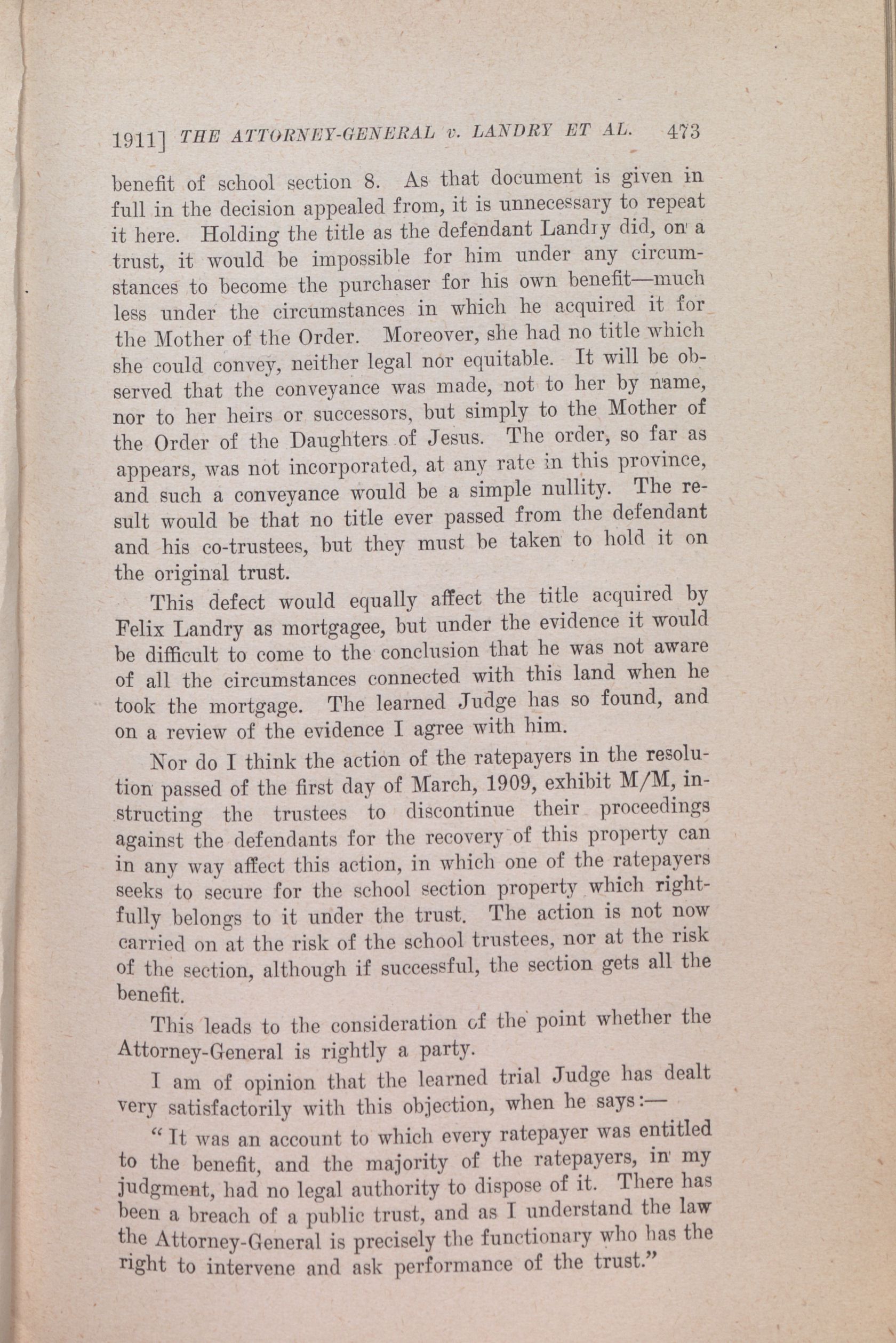 1911] THE ATTORNEY-GENERAL v. LANDRY ET AL. 473

benefit of school section 8. As that document is given in full in the decision appealed from, it is unnecessary to repeat it here. Holding the title as the defendant Landry did, on a trust, it would be impossible for him under any circumstances to become the purchaser for his own benefit—much less under the circumstances in which he acquired it for the Mother of the Order. Moreover, she had no title which she could convey, neither legal nor equitable. It will be observed that the conveyance was made, not to her by name, nor to her heirs or successors, but simply to the Mother of the Order of the Daughters of Jesus. The order, so far as appears, was not incorporated, at any rate in this province, and such a conveyance would be a simple nullity. The result would be that no title ever passed from the defendant and his co-trustees, but they must be taken to hold it on the original trust.

This defect would equally affect the title acquired by Felix Landry as mortgagee, but under the evidence it would be difficult to come to the conclusion that he was not aware of all the circumstances connected with this land when he took the mortgage. The learned Judge has so found, and on a review of the evidence I agree with him.

Nor do I think the action of the ratepayers in the resolution passed of the first day of March, 1909, exhibit M/M, instructing the trustees to discontinue their proceedings against the defendants for the recovery of this property can in any way affect this action, in which one of the ratepayers seeks to secure for the school section property which rightfully belongs to it under the trust. The action is not now carried on at the risk of the school trustees, nor at the risk of the section, although if successful, the section gets all the benefit.

This leads to the consideration of the point whether the Attorney-General is rightly a party.

I am of opinion that the learned trial Judge has dealt very satisfactorily with this objection, when he says:—

"It was an account to which every ratepayer was entitled to the benefit, and the majority of the ratepayers, in my judgment, had no legal authority to dispose of it. There has been a breach of a public trust, and as I understand the law the Attorney-General is precisely the functionary who has the right to intervene and ask performance of the trust."